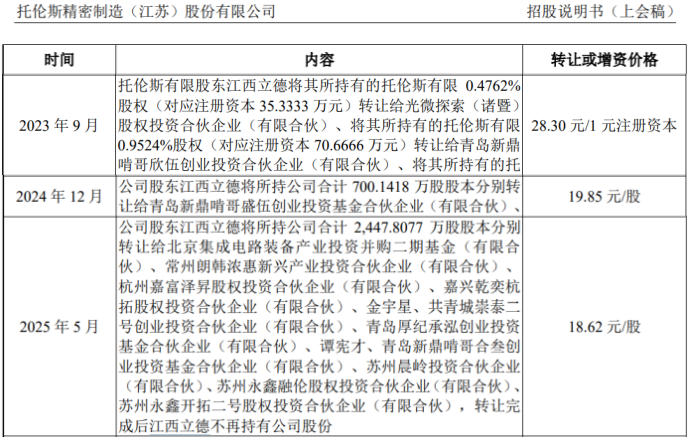 托伦斯精密制造（江苏）股份有限公司 招股说明书（上会稿）

| 时间 | 内容 | 转让或增资价格 |
|---|---|---|
| 2023 年 9 月 | 托伦斯有限股东江西立德将其所持有的托伦斯有限 0.4762%股权（对应注册资本 35.3333 万元）转让给光微探索（诸暨）股权投资合伙企业（有限合伙）、将其所持有的托伦斯有限 0.9524%股权（对应注册资本 70.6666 万元）转让给青岛新鼎啃哥欣伍创业投资合伙企业（有限合伙）、将其所持有的托 | 28.30 元/1 元注册资本 |
| 2024 年 12 月 | 公司股东江西立德将所持公司合计 700.1418 万股股本分别转让给青岛新鼎啃哥盛伍创业投资基金合伙企业（有限合伙）、 | 19.85 元/股 |
| 2025 年 5 月 | 公司股东江西立德将所持公司合计 2,447.8077 万股股本分别转让给北京集成电路装备产业投资并购二期基金（有限合伙）、常州朗韩浓惠新兴产业投资合伙企业（有限合伙）、杭州嘉富泽昇股权投资合伙企业（有限合伙）、嘉兴乾奕杭拓股权投资合伙企业（有限合伙）、金宇星、共青城崇泰二号创业投资合伙企业（有限合伙）、青岛厚纪承泓创业投资基金合伙企业（有限合伙）、谭宪才、青岛新鼎啃哥合叁创业投资基金合伙企业（有限合伙）、苏州晨岭投资合伙企业（有限合伙）、苏州永鑫融伦股权投资合伙企业（有限合伙）、苏州永鑫开拓二号股权投资合伙企业（有限合伙），转让完成后江西立德不再持有公司股份 | 18.62 元/股 |